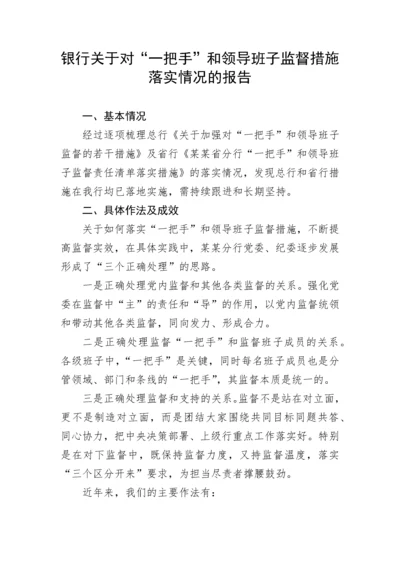 银行关于对“一把手”和领导班子监督措施落实情况的报告

一、基本情况

经过逐项梳理总行《关于加强对“一把手”和领导班子监督的若干措施》及省行《某某省分行“一把手”和领导班子监督责任清单落实措施》的落实情况，发现总行和省行措施在我行均已落地实施，需持续跟进和长期坚持。

二、具体作法及成效

关于如何落实“一把手”和领导班子监督措施，不断提高监督实效，在具体实践中，某某分行党委、纪委逐步发展形成了“三个正确处理”的思路。

一是正确处理党内监督和其他各类监督的关系。强化党委在监督中“主”的责任和“导”的作用，以党内监督统领和带动其他各类监督，同向发力、形成合力。

二是正确处理监督“一把手”和监督班子成员的关系。各级班子中，“一把手”是关键，同时每名班子成员也是分管领域、部门和条线的“一把手”，其监督本质是统一的。

三是正确处理监督和支持的关系。监督不是站在对立面，更不是制造对立面，而是团结大家围绕共同目标同题共答、同心协力，把中央决策部署、上级行重点工作落实好。特别是在对下监督中，既保持监督力度，又持监督温度，落实“三个区分开来”要求，为担当尽责者撑腰鼓劲。

近年来，我们的主要作法有：